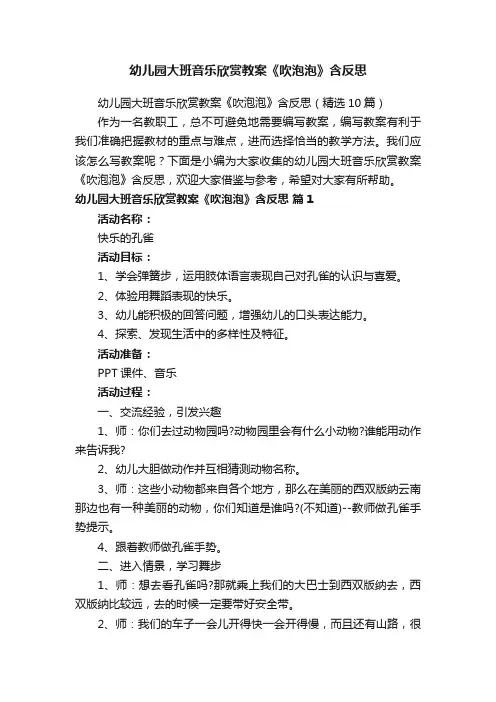 幼儿园大班音乐欣赏教案《吹泡泡》含反思

幼儿园大班音乐欣赏教案《吹泡泡》含反思（精选10篇）

作为一名教职工，总不可避免地需要编写教案，编写教案有利于我们准确把握教材的重点与难点，进而选择恰当的教学方法。我们应该怎么写教案呢？下面是小编为大家收集的幼儿园大班音乐欣赏教案《吹泡泡》含反思，欢迎大家借鉴与参考，希望对大家有所帮助。

幼儿园大班音乐欣赏教案《吹泡泡》含反思 篇1

活动名称：

快乐的孔雀

活动目标：

1、学会弹簧步，运用肢体语言表现自己对孔雀的认识与喜爱。

2、体验用舞蹈表现的快乐。

3、幼儿能积极的回答问题，增强幼儿的口头表达能力。

4、探索、发现生活中的多样性及特征。

活动准备：

PPT课件、音乐

活动过程：

一、交流经验，引发兴趣

1、师：你们去过动物园吗?动物园里会有什么小动物?谁能用动作来告诉我?

2、幼儿大胆做动作并互相猜测动物名称。

3、师：这些小动物都来自各个地方，那么在美丽的西双版纳云南那边也有一种美丽的动物，你们知道是谁吗?(不知道)--教师做孔雀手势提示。

4、跟着教师做孔雀手势。

二、进入情景，学习舞步

1、师：想去看孔雀吗?那就乘上我们的大巴士到西双版纳去，西双版纳比较远，去的时候一定要带好安全带。

2、师：我们的车子一会儿开得快一会开得慢，而且还有山路，很